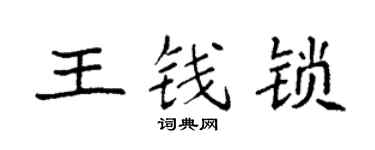 王钱锁

词典网